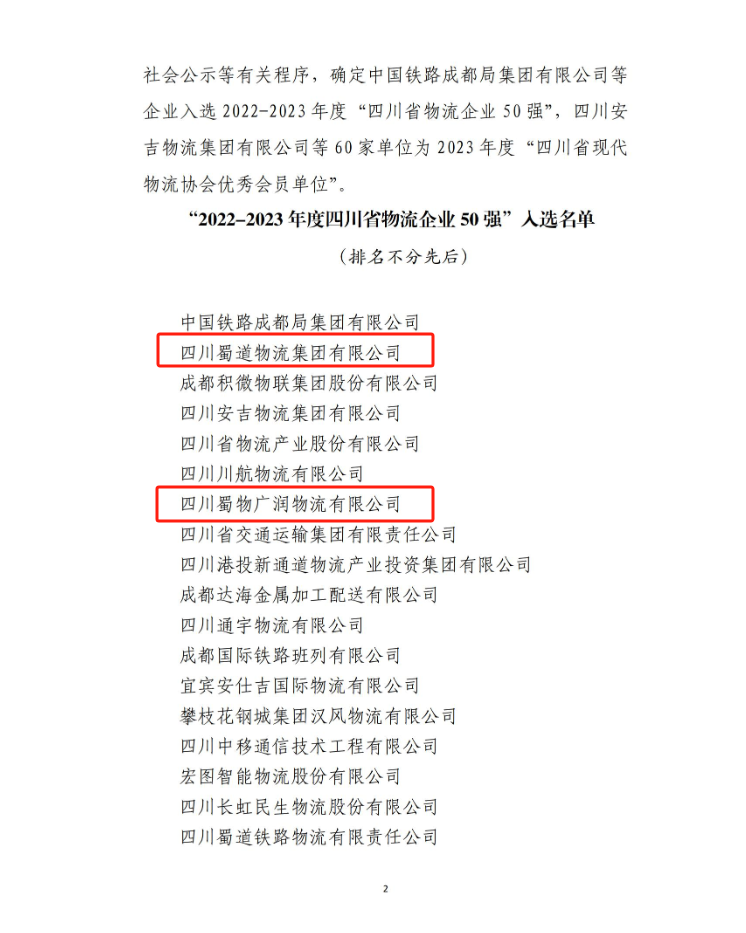 社会公示等有关程序，确定中国铁路成都局集团有限公司等企业入选 2022-2023 年度“四川省物流企业 50 强”，四川安吉物流集团有限公司等 60 家单位为 2023 年度“四川省现代物流协会优秀会员单位”。

“2022-2023 年度四川省物流企业 50 强”入选名单

（排名不分先后）

中国铁路成都局集团有限公司
四川蜀道物流集团有限公司
成都积微物联集团股份有限公司
四川安吉物流集团有限公司
四川省物流产业股份有限公司
四川川航物流有限公司
四川蜀物广润物流有限公司
四川省交通运输集团有限责任公司
四川港投新通道物流产业投资集团有限公司
成都达海金属加工配送有限公司
四川通宇物流有限公司
成都国际铁路班列有限公司
宜宾安仕吉国际物流有限公司
攀枝花钢城集团汉风物流有限公司
四川中移通信技术工程有限公司
宏图智能物流股份有限公司
四川长虹民生物流股份有限公司
四川蜀道铁路物流有限责任公司

2